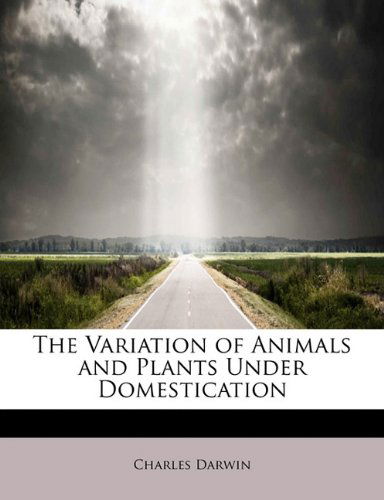 The Variation of Animals and Plants Under Domestication

Charles Darwin